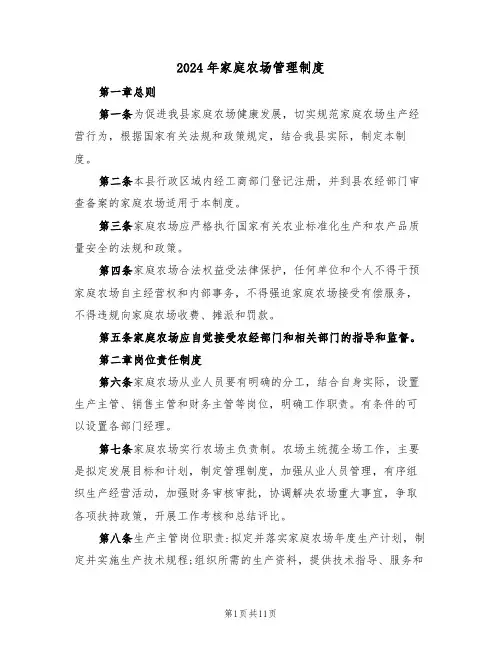 2024年家庭农场管理制度

第一章总则

第一条为促进我县家庭农场健康发展，切实规范家庭农场生产经营行为，根据国家有关法规和政策规定，结合我县实际，制定本制度。

第二条本县行政区域内经工商部门登记注册，并到县农经部门审查备案的家庭农场适用于本制度。

第三条家庭农场应严格执行国家有关农业标准化生产和农产品质量安全的法规和政策。

第四条家庭农场合法权益受法律保护，任何单位和个人不得干预家庭农场自主经营权和内部事务，不得强迫家庭农场接受有偿服务，不得违规向家庭农场收费、摊派和罚款。

第五条家庭农场应自觉接受农经部门和相关部门的指导和监督。

第二章岗位责任制度

第六条家庭农场从业人员要有明确的分工，结合自身实际，设置生产主管、销售主管和财务主管等岗位，明确工作职责。有条件的可以设置各部门经理。

第七条家庭农场实行农场主负责制。农场主统揽全场工作，主要是拟定发展目标和计划，制定管理制度，加强从业人员管理，有序组织生产经营活动，加强财务审核审批，协调解决农场重大事宜，争取各项扶持政策，开展工作考核和总结评比。

第八条生产主管岗位职责：拟定并落实家庭农场年度生产计划，制定并实施生产技术规程；组织所需的生产资料，提供技术指导、服务和

第1页共11页